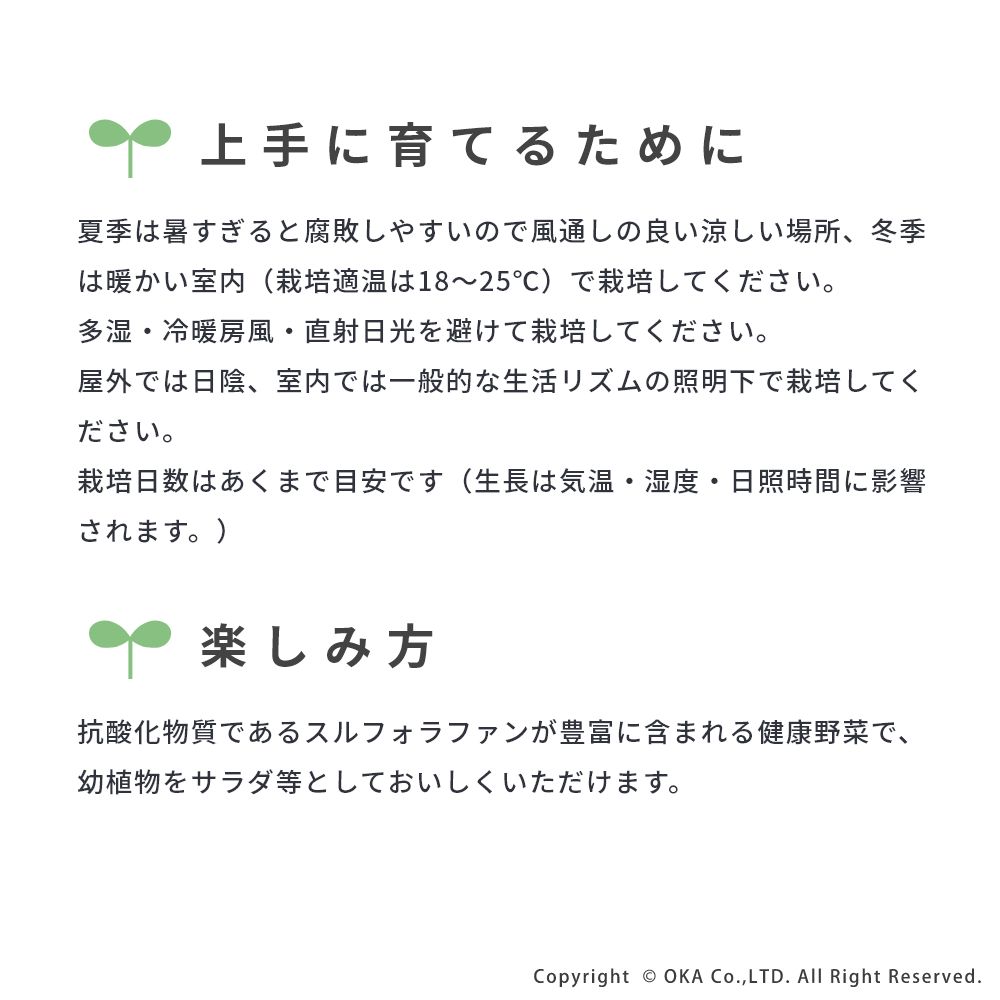 上手に育てるために

夏季は暑すぎると腐敗しやすいので風通しの良い涼しい場所、冬季は暖かい室内（栽培適温は18～25℃）で栽培してください。
多湿・冷暖房風・直射日光を避けて栽培してください。
屋外では日陰、室内では一般的な生活リズムの照明下で栽培してください。
栽培日数はあくまで目安です（生長は気温・湿度・日照時間に影響されます。）

楽しみ方

抗酸化物質であるスルフォラファンが豊富に含まれる健康野菜で、幼植物をサラダ等としておいしくいただけます。

Copyright © OKA Co.,LTD. All Right Reserved.